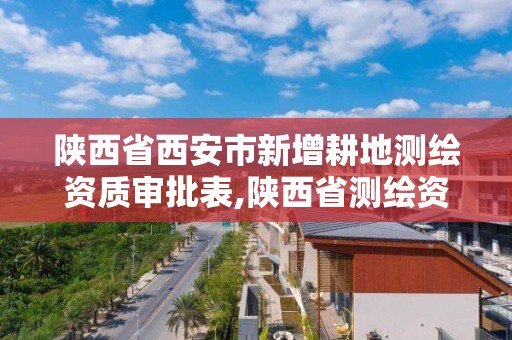 陕西省西安市新增耕地测绘资质审批表,陕西省测绘资